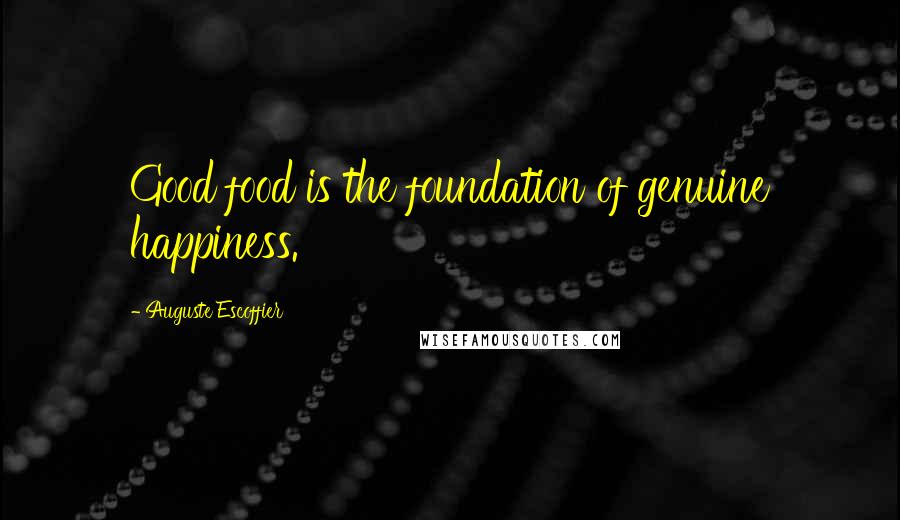 Good food is the foundation of genuine happiness.

- Auguste Escoffier

WISEFAMOUSQUOTES.COM